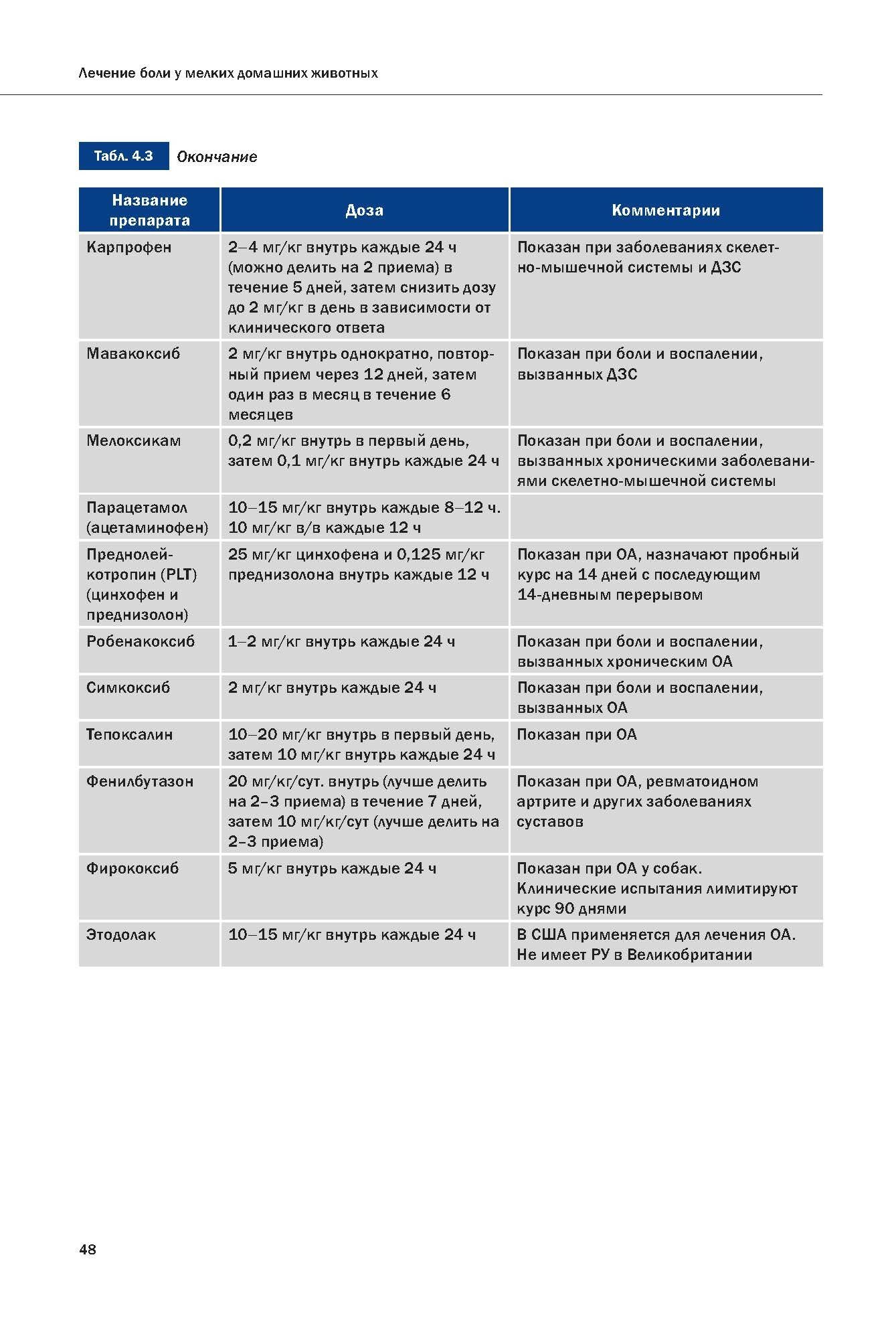 Лечение боли у мелких домашних животных

Табл. 4.3 Окончание

| Название препарата | Доза | Комментарии |
|---|---|---|
| Карпрофен | 2–4 мг/кг внутрь каждые 24 ч (можно делить на 2 приема) в течение 5 дней, затем снизить дозу до 2 мг/кг в день в зависимости от клинического ответа | Показан при заболеваниях скелетно-мышечной системы и ДЗС |
| Мавакоксиб | 2 мг/кг внутрь однократно, повторный прием через 12 дней, затем один раз в месяц в течение 6 месяцев | Показан при боли и воспалении, вызванных ДЗС |
| Мелоксикам | 0,2 мг/кг внутрь в первый день, затем 0,1 мг/кг внутрь каждые 24 ч | Показан при боли и воспалении, вызванных хроническими заболеваниями скелетно-мышечной системы |
| Парацетамол (ацетаминофен) | 10–15 мг/кг внутрь каждые 8–12 ч. 10 мг/кг в/в каждые 12 ч | |
| Преднолейкотропин (PLT) (цинхофен и преднизолон) | 25 мг/кг цинхофена и 0,125 мг/кг преднизолона внутрь каждые 12 ч | Показан при ОА, назначают пробный курс на 14 дней с последующим 14-дневным перерывом |
| Робенакоксиб | 1–2 мг/кг внутрь каждые 24 ч | Показан при боли и воспалении, вызванных хроническим ОА |
| Симкоксиб | 2 мг/кг внутрь каждые 24 ч | Показан при боли и воспалении, вызванных ОА |
| Тепоксалин | 10–20 мг/кг внутрь в первый день, затем 10 мг/кг внутрь каждые 24 ч | Показан при ОА |
| Фенилбутазон | 20 мг/кг/сут. внутрь (лучше делить на 2–3 приема) в течение 7 дней, затем 10 мг/кг/сут (лучше делить на 2–3 приема) | Показан при ОА, ревматоидном артрите и других заболеваниях суставов |
| Фирококсиб | 5 мг/кг внутрь каждые 24 ч | Показан при ОА у собак. Клинические испытания лимитируют курс 90 днями |
| Этодолак | 10–15 мг/кг внутрь каждые 24 ч | В США применяется для лечения ОА. Не имеет РУ в Великобритании |

48